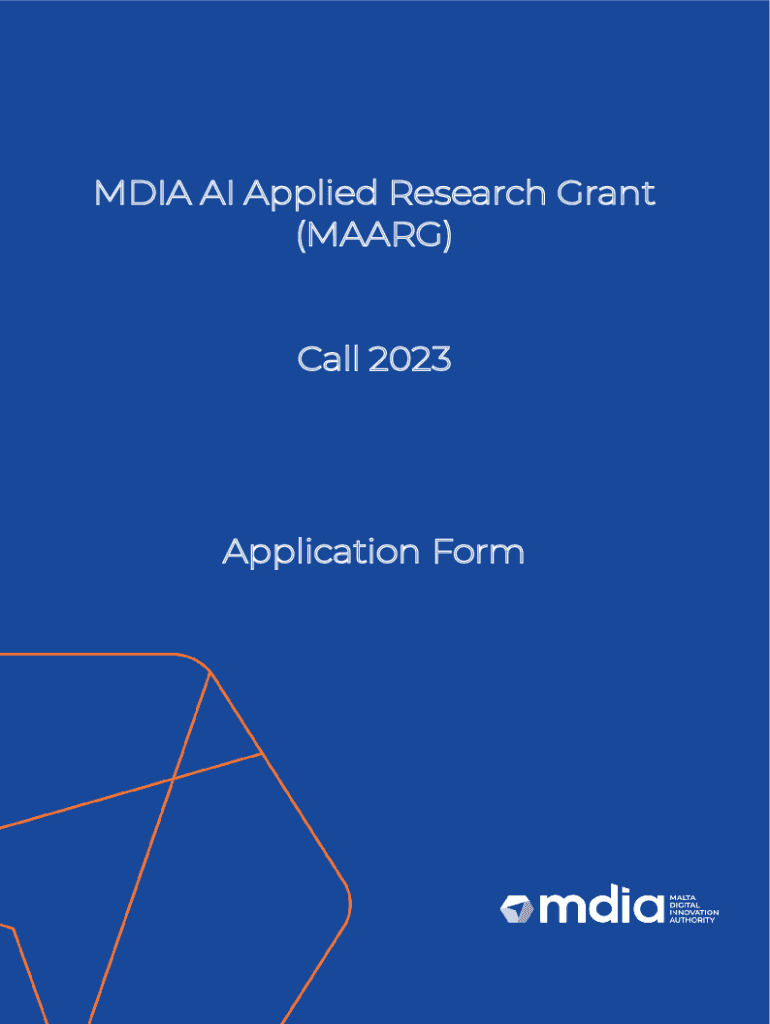 MDIA AI Applied Research Grant (MAARG)

Call 2023

Application Form

mdia
MALTA
DIGITAL
INNOVATION
AUTHORITY